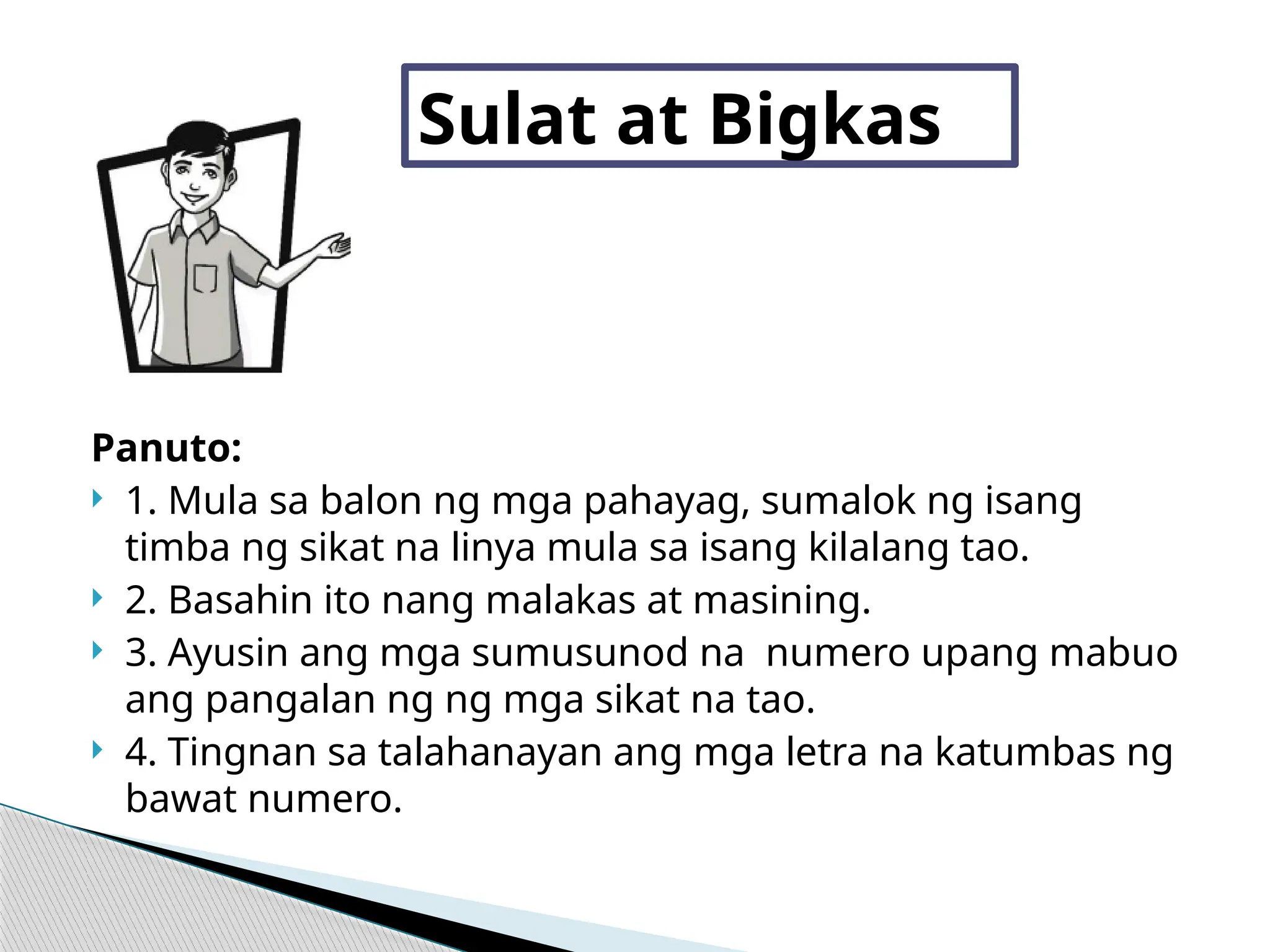 Sulat at Bigkas

Panuto:

1. Mula sa balon ng mga pahayag, sumalok ng isang timba ng sikat na linya mula sa isang kilalang tao.

2. Basahin ito nang malakas at masining.

3. Ayusin ang mga sumusunod na numero upang mabuo ang pangalan ng ng mga sikat na tao.

4. Tingnan sa talahanayan ang mga letra na katumbas ng bawat numero.